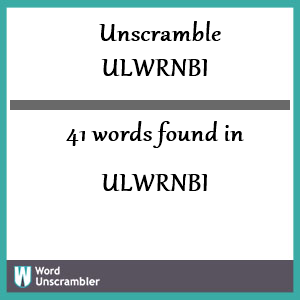 Unscramble ULWRNBI

41 words found in

ULWRNBI

W Word Unscrambler